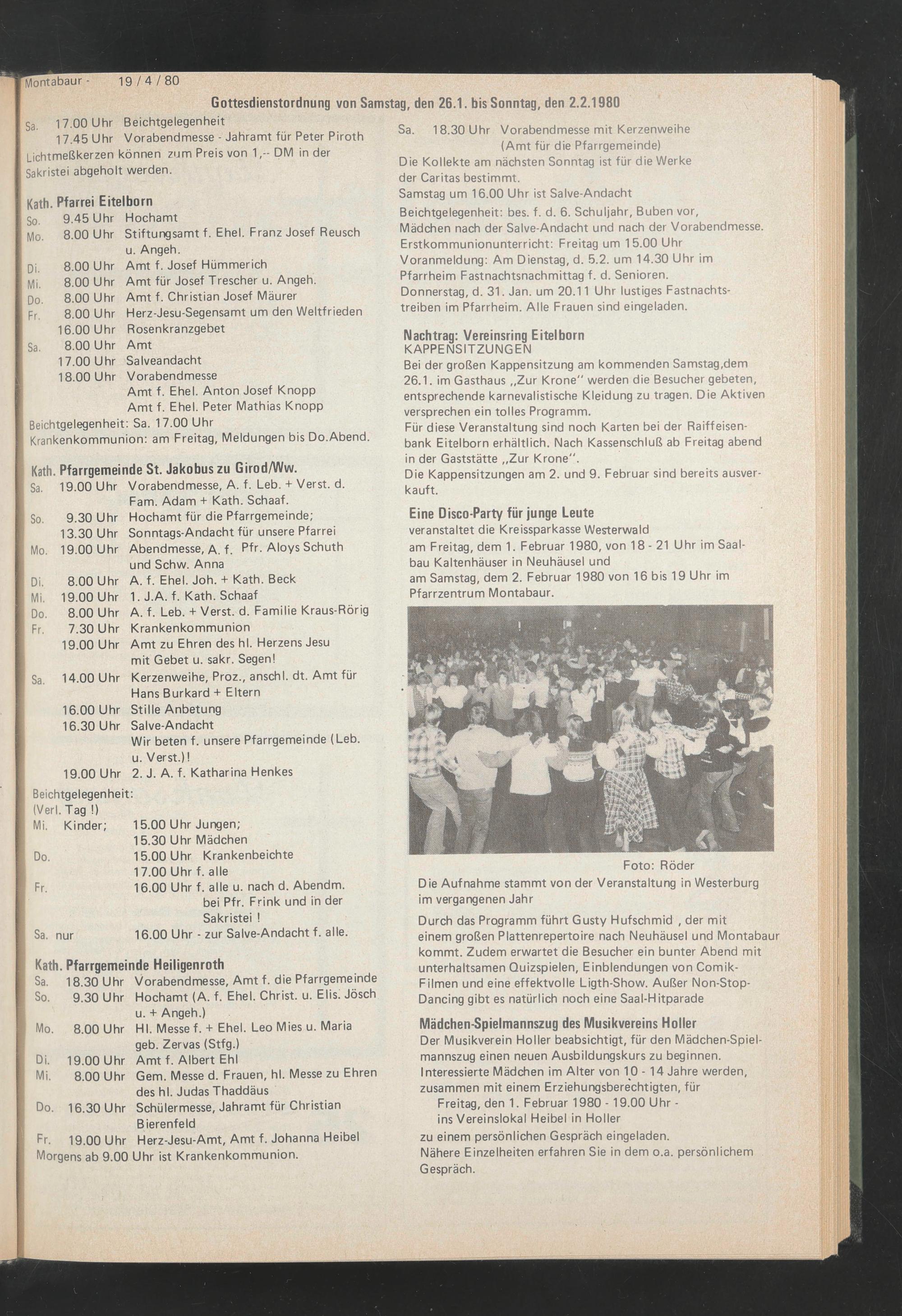 Montabaur - 19 / 4 / 80

Gottesdienstordnung von Samstag, den 26.1. bis Sonntag, den 2.2.1980

Sa. 17.00 Uhr Beichtgelegenheit
17.45 Uhr Vorabendmesse - Jahramt für Peter Piroth
Lichtmeßkerzen können zum Preis von 1,-- DM in der Sakristei abgeholt werden.

Kath. Pfarrei Eitelborn
So. 9.45 Uhr Hochamt
Mo. 8.00 Uhr Stiftungsamt f. Ehel. Franz Josef Reusch u. Angeh.
Di. 8.00 Uhr Amt f. Josef Hümmerich
Mi. 8.00 Uhr Amt für Josef Trescher u. Angeh.
Do. 8.00 Uhr Amt f. Christian Josef Mäurer
Fr. 8.00 Uhr Herz-Jesu-Segensamt um den Weltfrieden
16.00 Uhr Rosenkranzgebet
Sa. 8.00 Uhr Amt
17.00 Uhr Salveandacht
18.00 Uhr Vorabendmesse
Amt f. Ehel. Anton Josef Knopp
Amt f. Ehel. Peter Mathias Knopp
Beichtgelegenheit: Sa. 17.00 Uhr
Krankenkommunion: am Freitag, Meldungen bis Do.Abend.

Kath. Pfarrgemeinde St. Jakobus zu Girod/Ww.
Sa. 19.00 Uhr Vorabendmesse, A. f. Leb. + Verst. d. Fam. Adam + Kath. Schaaf.
So. 9.30 Uhr Hochamt für die Pfarrgemeinde;
13.30 Uhr Sonntags-Andacht für unsere Pfarrei
Mo. 19.00 Uhr Abendmesse, A. f. Pfr. Aloys Schuth und Schw. Anna
Di. 8.00 Uhr A. f. Ehel. Joh. + Kath. Beck
Mi. 19.00 Uhr 1. J.A. f. Kath. Schaaf
Do. 8.00 Uhr A. f. Leb. + Verst. d. Familie Kraus-Rörig
Fr. 7.30 Uhr Krankenkommunion
19.00 Uhr Amt zu Ehren des hl. Herzens Jesu mit Gebet u. sakr. Segen!
Sa. 14.00 Uhr Kerzenweihe, Proz., anschl. dt. Amt für Hans Burkard + Eltern
16.00 Uhr Stille Anbetung
16.30 Uhr Salve-Andacht
Wir beten f. unsere Pfarrgemeinde (Leb. u. Verst.)!
19.00 Uhr 2. J. A. f. Katharina Henkes
Beichtgelegenheit:
(Verl. Tag !)
Mi. Kinder; 15.00 Uhr Jungen;
15.30 Uhr Mädchen
Do. 15.00 Uhr Krankenbeichte
17.00 Uhr f. alle
Fr. 16.00 Uhr f. alle u. nach d. Abendm. bei Pfr. Frink und in der Sakristei !
Sa. nur 16.00 Uhr - zur Salve-Andacht f. alle.

Kath. Pfarrgemeinde Heiligenroth
Sa. 18.30 Uhr Vorabendmesse, Amt f. die Pfarrgemeinde
So. 9.30 Uhr Hochamt (A. f. Ehel. Christ. u. Elis. Jösch u. + Angeh.)
Mo. 8.00 Uhr Hl. Messe f. + Ehel. Leo Mies u. Maria geb. Zervas (Stfg.)
Di. 19.00 Uhr Amt f. Albert Ehl
Mi. 8.00 Uhr Gem. Messe d. Frauen, hl. Messe zu Ehren des hl. Judas Thaddäus
Do. 16.30 Uhr Schülermesse, Jahramt für Christian Bierenfeld
Fr. 19.00 Uhr Herz-Jesu-Amt, Amt f. Johanna Heibel
Morgens ab 9.00 Uhr ist Krankenkommunion.

Sa. 18.30 Uhr Vorabendmesse mit Kerzenweihe (Amt für die Pfarrgemeinde)
Die Kollekte am nächsten Sonntag ist für die Werke der Caritas bestimmt.
Samstag um 16.00 Uhr ist Salve-Andacht
Beichtgelegenheit: bes. f. d. 6. Schuljahr, Buben vor, Mädchen nach der Salve-Andacht und nach der Vorabendmesse.
Erstkommunionunterricht: Freitag um 15.00 Uhr
Voranmeldung: Am Dienstag, d. 5.2. um 14.30 Uhr im Pfarrheim Fastnachtsnachmittag f. d. Senioren.
Donnerstag, d. 31. Jan. um 20.11 Uhr lustiges Fastnachtstreiben im Pfarrheim. Alle Frauen sind eingeladen.

Nachtrag: Vereinsring Eitelborn
KAPPENSITZUNGEN
Bei der großen Kappensitzung am kommenden Samstag,dem 26.1. im Gasthaus „Zur Krone" werden die Besucher gebeten, entsprechende karnevalistische Kleidung zu tragen. Die Aktiven versprechen ein tolles Programm.
Für diese Veranstaltung sind noch Karten bei der Raiffeisenbank Eitelborn erhältlich. Nach Kassenschluß ab Freitag abend in der Gaststätte „Zur Krone".
Die Kappensitzungen am 2. und 9. Februar sind bereits ausverkauft.

Eine Disco-Party für junge Leute
veranstaltet die Kreissparkasse Westerwald
am Freitag, dem 1. Februar 1980, von 18 - 21 Uhr im Saalbau Kaltenhäuser in Neuhäusel und
am Samstag, dem 2. Februar 1980 von 16 bis 19 Uhr im Pfarrzentrum Montabaur.

Foto: Röder
Die Aufnahme stammt von der Veranstaltung in Westerburg im vergangenen Jahr
Durch das Programm führt Gusty Hufschmid , der mit einem großen Plattenrepertoire nach Neuhäusel und Montabaur kommt. Zudem erwartet die Besucher ein bunter Abend mit unterhaltsamen Quizspielen, Einblendungen von Comik-Filmen und eine effektvolle Ligth-Show. Außer Non-Stop-Dancing gibt es natürlich noch eine Saal-Hitparade

Mädchen-Spielmannszug des Musikvereins Holler
Der Musikverein Holler beabsichtigt, für den Mädchen-Spielmannszug einen neuen Ausbildungskurs zu beginnen.
Interessierte Mädchen im Alter von 10 - 14 Jahre werden, zusammen mit einem Erziehungsberechtigten, für
Freitag, den 1. Februar 1980 - 19.00 Uhr -
ins Vereinslokal Heibel in Holler
zu einem persönlichen Gespräch eingeladen.
Nähere Einzelheiten erfahren Sie in dem o.a. persönlichem Gespräch.